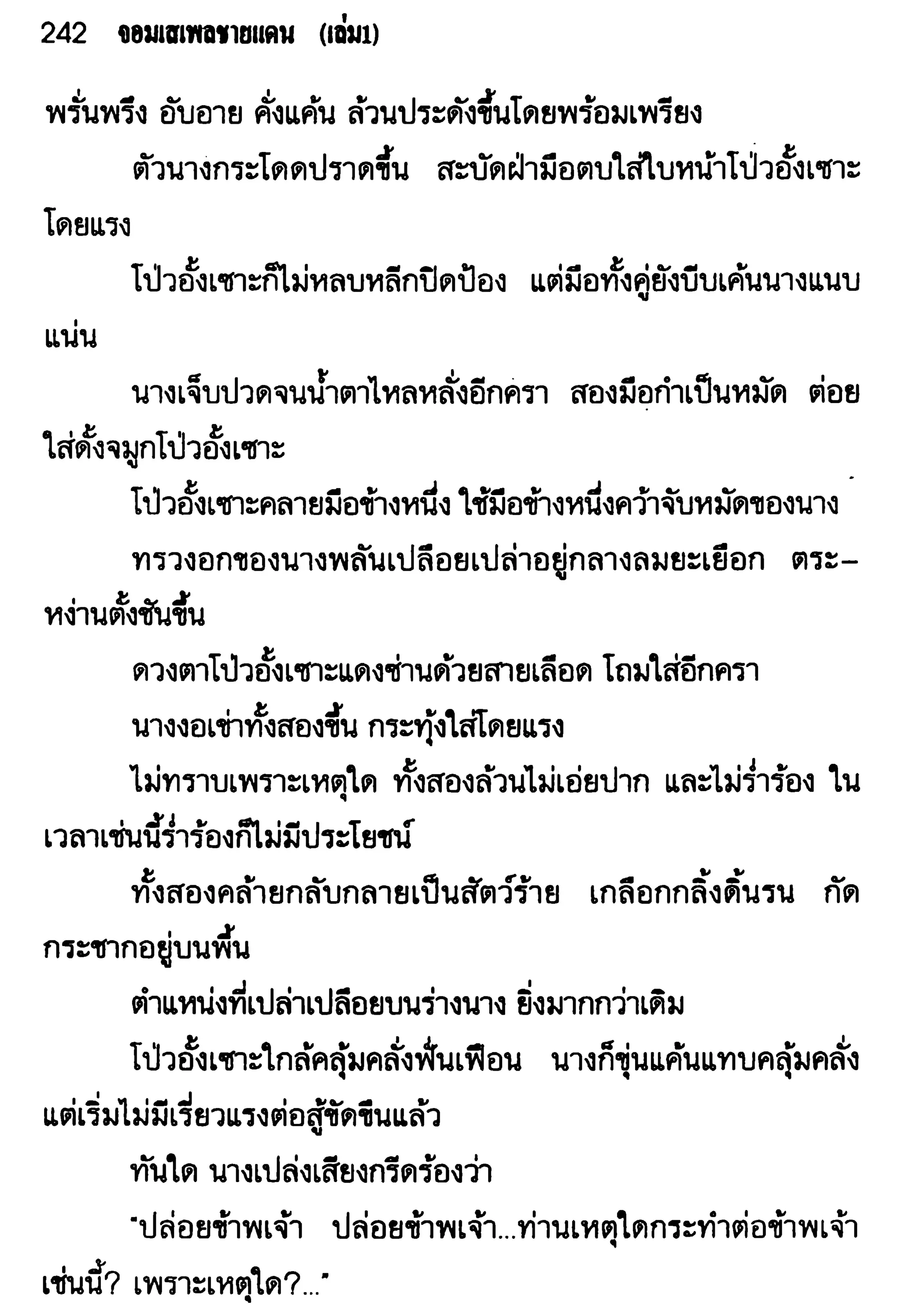 242 จอมเสเพลชายแดน (เล่ม1)

พรั่นพรึง อับอาย คั่งแค้น ล้วนประดังขึ้นโดยพร้อมเพรียง

ตัวนางกระโดดปราดขึ้น สะบัดฝ่ามือตบใส่ใบหน้าโป่วอั้งเซาะโดยแรง

โป่วอั้งเซาะก็ไม่หลบหลีกปิดป้อง แต่มือทั้งคู่ยังบีบเค้นนางแนบแน่น

นางเจ็บปวดจนน้ำตาไหลหลั่งอีกครา สองมือกำเป็นหมัด ต่อยใส่ดั้งจมูกโป่วอั้งเซาะ

โป่วอั้งเซาะคลายมือข้างหนึ่ง ใช้มือข้างหนึ่งคว้าจับหมัดของนาง

ทรวงอกของนางพลันเปลือยเปล่าอยู่กลางลมยะเยือก ตระหง่านตั้งชันขึ้น

ดวงตาโป่วอั้งเซาะแดงซ่านด้วยสายเลือด โถมใส่อีกครา

นางงอเข่าทั้งสองขึ้น กระทุ้งใส่โดยแรง

ไม่ทราบเพราะเหตุใด ทั้งสองล้วนไม่เอ่ยปาก และไม่ร่ำร้อง ในเวลาเช่นนี้ร่ำร้องก็ไม่มีประโยชน์

ทั้งสองคล้ายกลับกลายเป็นสัตว์ร้าย เกลือกกลิ้งดิ้นรน กัดกระชากอยู่บนพื้น

ตำแหน่งที่เปล่าเปลือยบนร่างนาง ยิ่งมากกว่าเดิม

โป่วอั้งเซาะใกล้คลุ้มคลั่งฟั่นเฟือน นางก็ขุ่นแค้นแทบคลุ้มคลั่ง แต่เริ่มไม่มีเรี่ยวแรงต่อสู้ขัดขืนแล้ว

ทันใด นางเปล่งเสียงกรีดร้องว่า

"ปล่อยข้าพเจ้า ปล่อยข้าพเจ้า...ท่านเหตุใดกระทำต่อข้าพเจ้าเช่นนี้? เพราะเหตุใด?..."